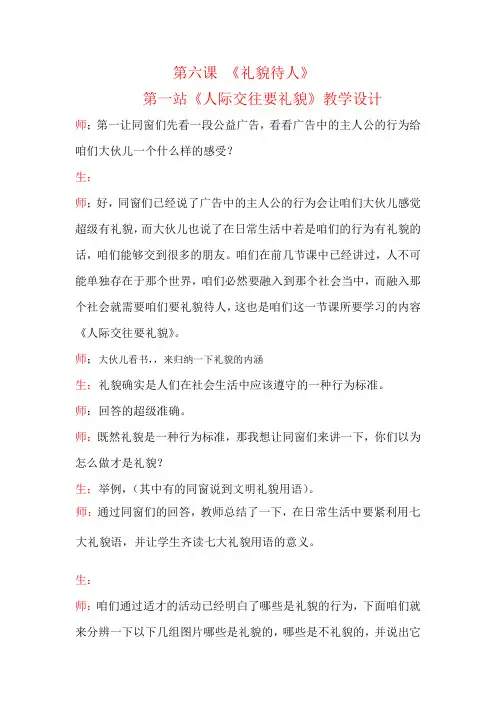 第六课 《礼貌待人》

第一站《人际交往要礼貌》教学设计

师：第一让同窗们先看一段公益广告，看看广告中的主人公的行为给咱们大伙儿一个什么样的感受？

生：

师：好，同窗们已经说了广告中的主人公的行为会让咱们大伙儿感觉超级有礼貌，而大伙儿也说了在日常生活中若是咱们的行为有礼貌的话，咱们能够交到很多的朋友。咱们在前几节课中已经讲过，人不可能单独存在于那个世界，咱们必然要融入到那个社会当中，而融入那个社会就需要咱们要礼貌待人，这也是咱们这一节课所要学习的内容《人际交往要礼貌》。

师：大伙儿看书，，来归纳一下礼貌的内涵

生：礼貌确实是人们在社会生活中应该遵守的一种行为标准。

师：回答的超级准确。

师：既然礼貌是一种行为标准，那我想让同窗们来讲一下，你们以为怎么做才是礼貌？

生：举例，（其中有的同窗说到文明礼貌用语）。

师：通过同窗们的回答，教师总结了一下，在日常生活中要紧利用七大礼貌语，并让学生齐读七大礼貌用语的意义。

生：

师：咱们通过适才的活动已经明白了哪些是礼貌的行为，下面咱们就来分辨一下以下几组图片哪些是礼貌的，哪些是不礼貌的，并说出它